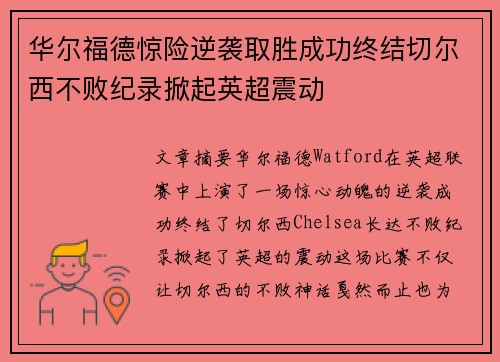 华尔福德惊险逆袭取胜成功终结切尔西不败纪录掀起英超震动

文章摘要华尔福德Watford在英超联赛中上演了一场惊心动魄的逆袭成功终结了切尔西Chelsea长达不败纪录掀起了英超的震动这场比赛不仅让切尔西的不败神话戛然而止也为